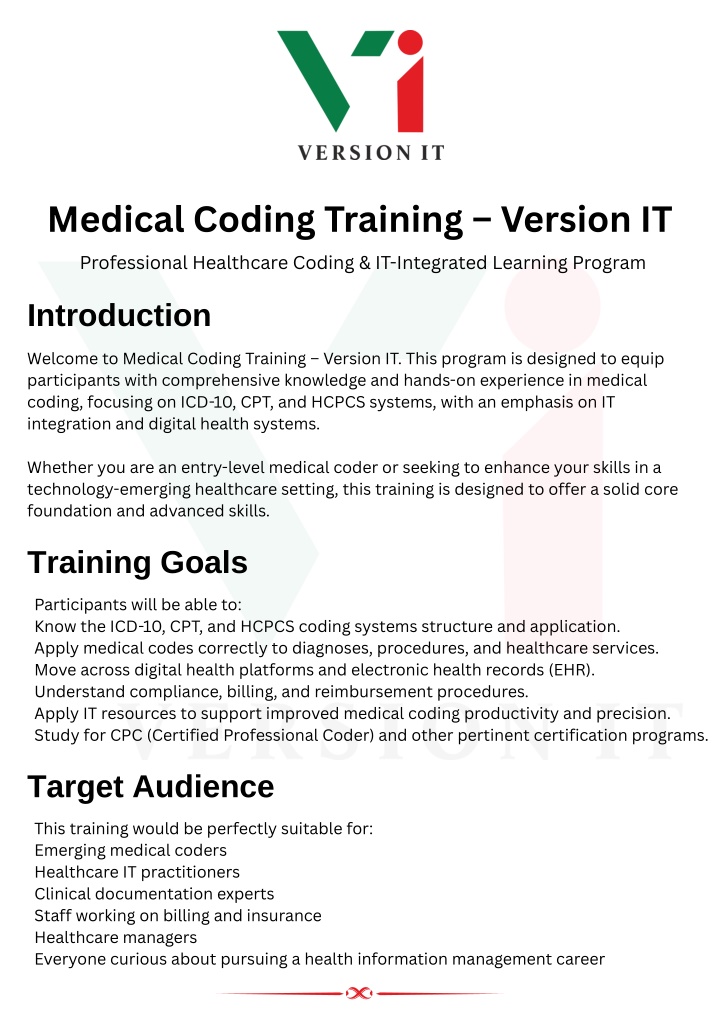 VERSION IT

Medical Coding Training – Version IT

Professional Healthcare Coding & IT-Integrated Learning Program

Introduction

Welcome to Medical Coding Training – Version IT. This program is designed to equip participants with comprehensive knowledge and hands-on experience in medical coding, focusing on ICD-10, CPT, and HCPCS systems, with an emphasis on IT integration and digital health systems.

Whether you are an entry-level medical coder or seeking to enhance your skills in a technology-emerging healthcare setting, this training is designed to offer a solid core foundation and advanced skills.

Training Goals

Participants will be able to:
Know the ICD-10, CPT, and HCPCS coding systems structure and application.
Apply medical codes correctly to diagnoses, procedures, and healthcare services.
Move across digital health platforms and electronic health records (EHR).
Understand compliance, billing, and reimbursement procedures.
Apply IT resources to support improved medical coding productivity and precision.
Study for CPC (Certified Professional Coder) and other pertinent certification programs.

Target Audience

This training would be perfectly suitable for:
Emerging medical coders
Healthcare IT practitioners
Clinical documentation experts
Staff working on billing and insurance
Healthcare managers
Everyone curious about pursuing a health information management career